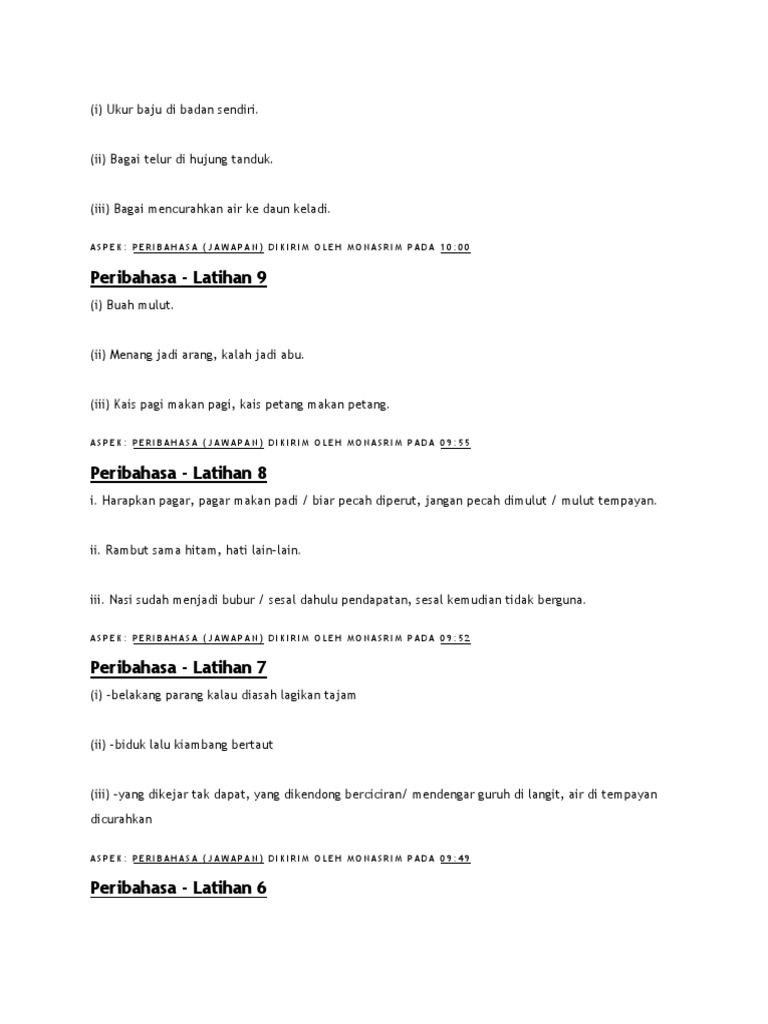 (i) Ukur baju di badan sendiri.

(ii) Bagai telur di hujung tanduk.

(iii) Bagai mencurahkan air ke daun keladi.

ASPEK: PERIBAHASA (JAWAPAN) DIKIRIM OLEH MONASRIM PADA 10:00

Peribahasa - Latihan 9

(i) Buah mulut.

(ii) Menang jadi arang, kalah jadi abu.

(iii) Kais pagi makan pagi, kais petang makan petang.

ASPEK: PERIBAHASA (JAWAPAN) DIKIRIM OLEH MONASRIM PADA 09:55

Peribahasa - Latihan 8

i. Harapkan pagar, pagar makan padi / biar pecah diperut, jangan pecah dimulut / mulut tempayan.

ii. Rambut sama hitam, hati lain-lain.

iii. Nasi sudah menjadi bubur / sesal dahulu pendapatan, sesal kemudian tidak berguna.

ASPEK: PERIBAHASA (JAWAPAN) DIKIRIM OLEH MONASRIM PADA 09:52

Peribahasa - Latihan 7

(i) -belakang parang kalau diasah lagikan tajam

(ii) -biduk lalu kiambang bertaut

(iii) -yang dikejar tak dapat, yang dikendong berciciran/ mendengar guruh di langit, air di tempayan dicurahkan

ASPEK: PERIBAHASA (JAWAPAN) DIKIRIM OLEH MONASRIM PADA 09:49

Peribahasa - Latihan 6